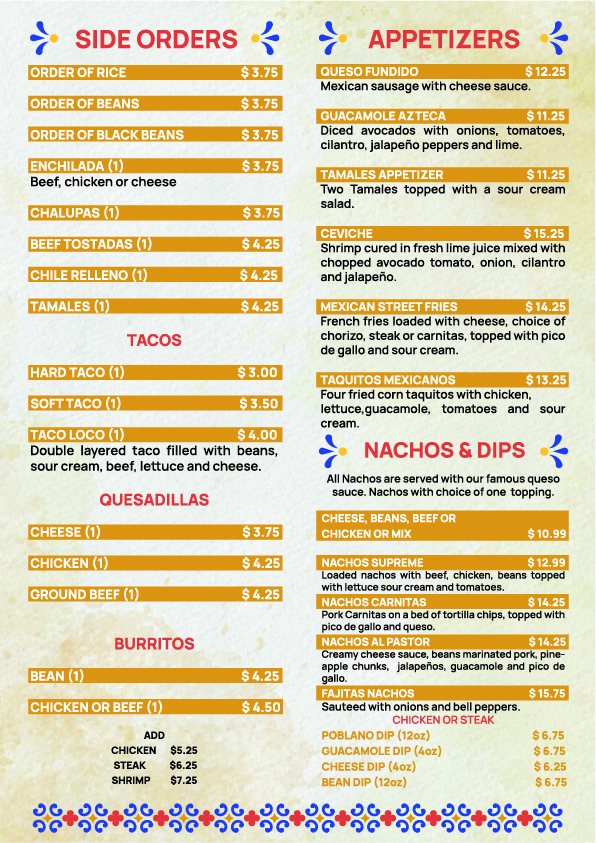 SIDE ORDERS

ORDER OF RICE $ 3.75

ORDER OF BEANS $ 3.75

ORDER OF BLACK BEANS $ 3.75

ENCHILADA (1) $ 3.75
Beef, chicken or cheese

CHALUPAS (1) $ 3.75

BEEF TOSTADAS (1) $ 4.25

CHILE RELLENO (1) $ 4.25

TAMALES (1) $ 4.25

TACOS

HARD TACO (1) $ 3.00

SOFT TACO (1) $ 3.50

TACO LOCO (1) $ 4.00
Double layered taco filled with beans, sour cream, beef, lettuce and cheese.

QUESADILLAS

CHEESE (1) $ 3.75

CHICKEN (1) $ 4.25

GROUND BEEF (1) $ 4.25

BURRITOS

BEAN (1) $ 4.25

CHICKEN OR BEEF (1) $ 4.50

ADD
CHICKEN $5.25
STEAK $6.25
SHRIMP $7.25

APPETIZERS

QUESO FUNDIDO $ 12.25
Mexican sausage with cheese sauce.

GUACAMOLE AZTECA $ 11.25
Diced avocados with onions, tomatoes, cilantro, jalapeño peppers and lime.

TAMALES APPETIZER $ 11.25
Two Tamales topped with a sour cream salad.

CEVICHE $ 15.25
Shrimp cured in fresh lime juice mixed with chopped avocado tomato, onion, cilantro and jalapeño.

MEXICAN STREET FRIES $ 14.25
French fries loaded with cheese, choice of chorizo, steak or carnitas, topped with pico de gallo and sour cream.

TAQUITOS MEXICANOS $ 13.25
Four fried corn taquitos with chicken, lettuce,guacamole, tomatoes and sour cream.

NACHOS & DIPS

All Nachos are served with our famous queso sauce. Nachos with choice of one topping.

CHEESE, BEANS, BEEF OR
CHICKEN OR MIX $ 10.99

NACHOS SUPREME $ 12.99
Loaded nachos with beef, chicken, beans topped with lettuce sour cream and tomatoes.

NACHOS CARNITAS $ 14.25
Pork Carnitas on a bed of tortilla chips, topped with pico de gallo and queso.

NACHOS AL PASTOR $ 14.25
Creamy cheese sauce, beans marinated pork, pineapple chunks, jalapeños, guacamole and pico de gallo.

FAJITAS NACHOS $ 15.75
Sauteed with onions and bell peppers.
CHICKEN OR STEAK

POBLANO DIP (12oz) $ 6.75
GUACAMOLE DIP (4oz) $ 6.75
CHEESE DIP (4oz) $ 6.25
BEAN DIP (12oz) $ 6.75